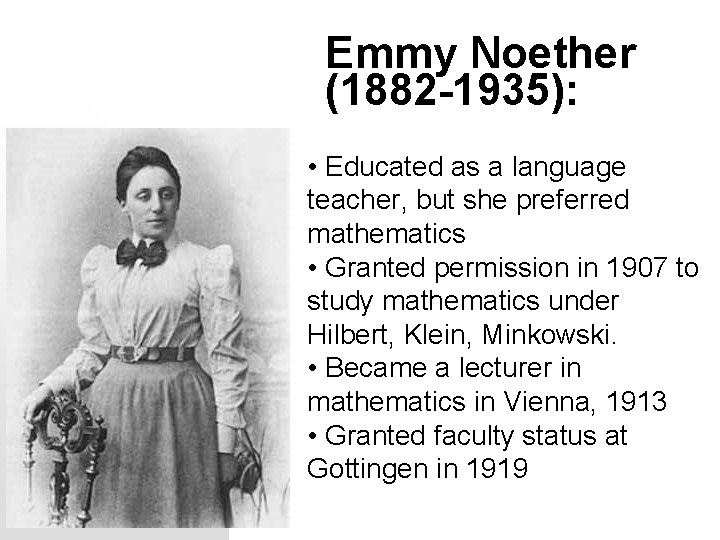 Emmy Noether (1882-1935):

• Educated as a language teacher, but she preferred mathematics
• Granted permission in 1907 to study mathematics under Hilbert, Klein, Minkowski.
• Became a lecturer in mathematics in Vienna, 1913
• Granted faculty status at Gottingen in 1919